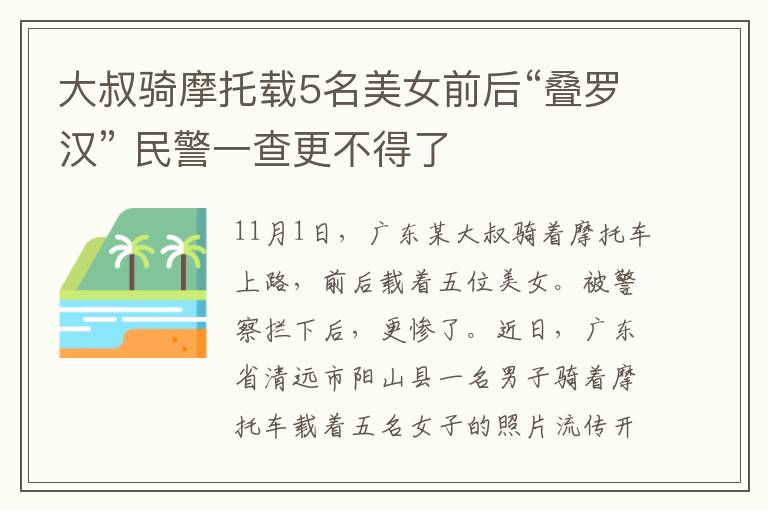 大叔骑摩托载5名美女前后“叠罗汉” 民警一查更不得了

11月1日，广东某大叔骑着摩托车上路，前后载着五位美女。被警察拦下后，更惨了。近日，广东省清远市阳山县一名男子骑着摩托车载着五名女子的照片流传开